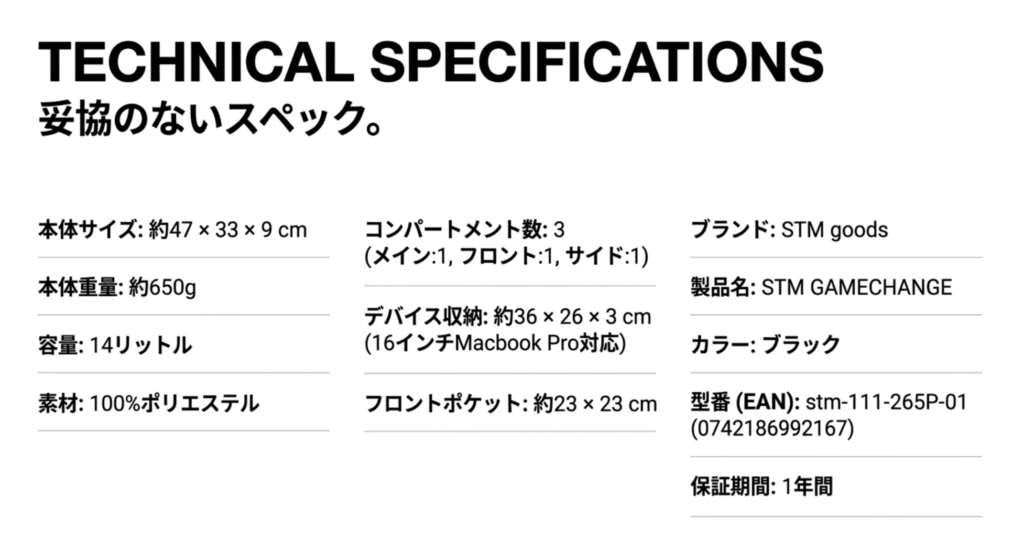 TECHNICAL SPECIFICATIONS
妥協のないスペック。

本体サイズ: 約47 × 33 × 9 cm

本体重量: 約650g

容量: 14リットル

素材: 100%ポリエステル

コンパートメント数: 3
(メイン:1, フロント:1, サイド:1)

デバイス収納: 約36 × 26 × 3 cm
(16インチMacbook Pro対応)

フロントポケット: 約23 × 23 cm

ブランド: STM goods

製品名: STM GAMECHANGE

カラー: ブラック

型番 (EAN): stm-111-265P-01
(0742186992167)

保証期間: 1年間